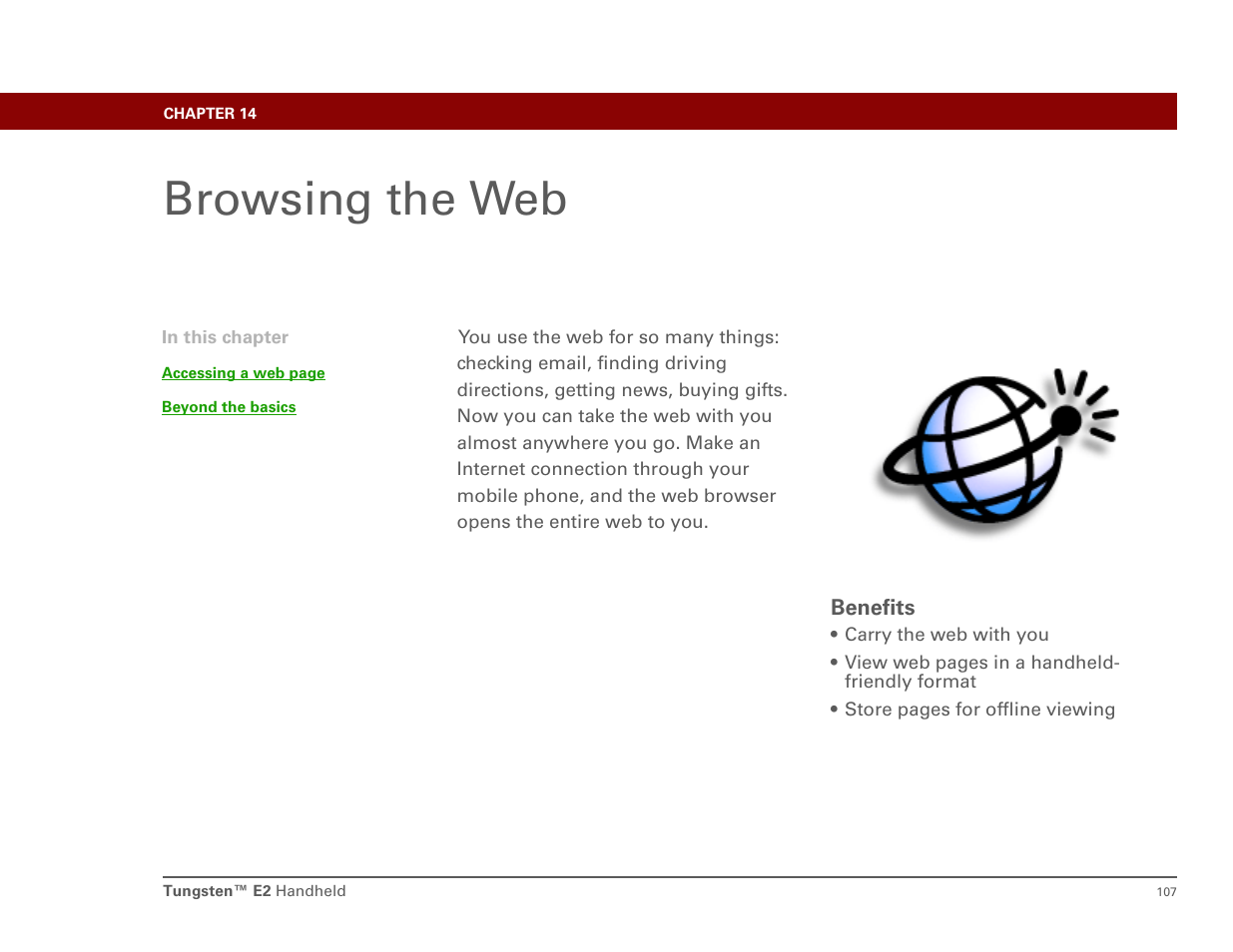 CHAPTER 14

Browsing the Web

In this chapter

Accessing a web page

Beyond the basics

You use the web for so many things: checking email, finding driving directions, getting news, buying gifts. Now you can take the web with you almost anywhere you go. Make an Internet connection through your mobile phone, and the web browser opens the entire web to you.

Benefits
• Carry the web with you
• View web pages in a handheld-friendly format
• Store pages for offline viewing

Tungsten™ E2 Handheld 107